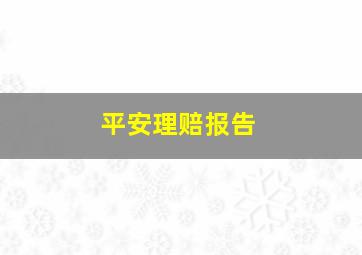 平安理赔报告